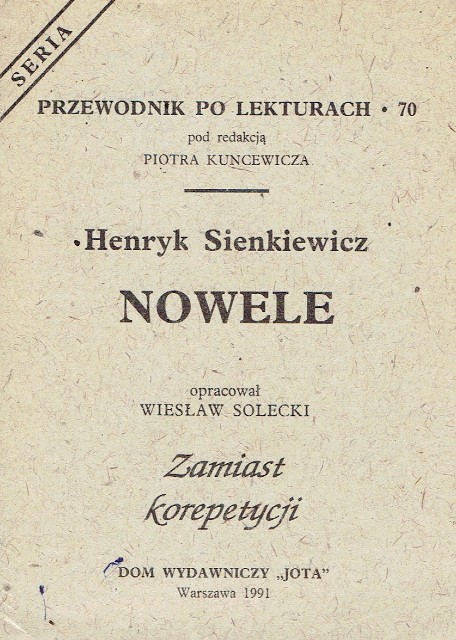 SERIA

PRZEWODNIK PO LEKTURACH • 70
pod redakcją
PIOTRA KUNCEWICZA

Henryk Sienkiewicz

NOWELE

opracował
WIESŁAW SOLECKI

Zamiast korepetycji

DOM WYDAWNICZY „JOTA"
Warszawa 1991